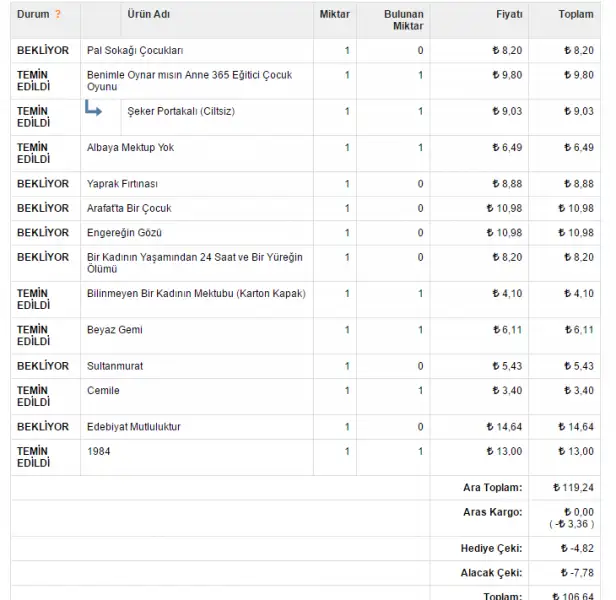 | Durum ? | Ürün Adı | Miktar | Bulunan Miktar | Fiyatı | Toplam |
|---|---|---|---|---|---|
| BEKLİYOR | Pal Sokağı Çocukları | 1 | 0 | ₺ 8,20 | ₺ 8,20 |
| TEMİN EDİLDİ | Benimle Oynar mısın Anne 365 Eğitici Çocuk Oyunu | 1 | 1 | ₺ 9,80 | ₺ 9,80 |
| TEMİN EDİLDİ | Şeker Portakalı (Ciltsiz) | 1 | 1 | ₺ 9,03 | ₺ 9,03 |
| TEMİN EDİLDİ | Albaya Mektup Yok | 1 | 1 | ₺ 6,49 | ₺ 6,49 |
| BEKLİYOR | Yaprak Fırtınası | 1 | 0 | ₺ 8,88 | ₺ 8,88 |
| BEKLİYOR | Arafat'ta Bir Çocuk | 1 | 0 | ₺ 10,98 | ₺ 10,98 |
| BEKLİYOR | Engereğin Gözü | 1 | 0 | ₺ 10,98 | ₺ 10,98 |
| BEKLİYOR | Bir Kadının Yaşamından 24 Saat ve Bir Yüreğin Ölümü | 1 | 0 | ₺ 8,20 | ₺ 8,20 |
| TEMİN EDİLDİ | Bilinmeyen Bir Kadının Mektubu (Karton Kapak) | 1 | 1 | ₺ 4,10 | ₺ 4,10 |
| TEMİN EDİLDİ | Beyaz Gemi | 1 | 1 | ₺ 6,11 | ₺ 6,11 |
| BEKLİYOR | Sultanmurat | 1 | 0 | ₺ 5,43 | ₺ 5,43 |
| TEMİN EDİLDİ | Cemile | 1 | 1 | ₺ 3,40 | ₺ 3,40 |
| BEKLİYOR | Edebiyat Mutluluktur | 1 | 0 | ₺ 14,64 | ₺ 14,64 |
| TEMİN EDİLDİ | 1984 | 1 | 1 | ₺ 13,00 | ₺ 13,00 |
| | | | | Ara Toplam: | ₺ 119,24 |
| | | | | Aras Kargo: | ₺ 0,00 ( -₺ 3,36 ) |
| | | | | Hediye Çeki: | ₺ -4,82 |
| | | | | Alacak Çeki: | ₺ -7,78 |
| | | | | Toplam: | ₺ 106,64 |